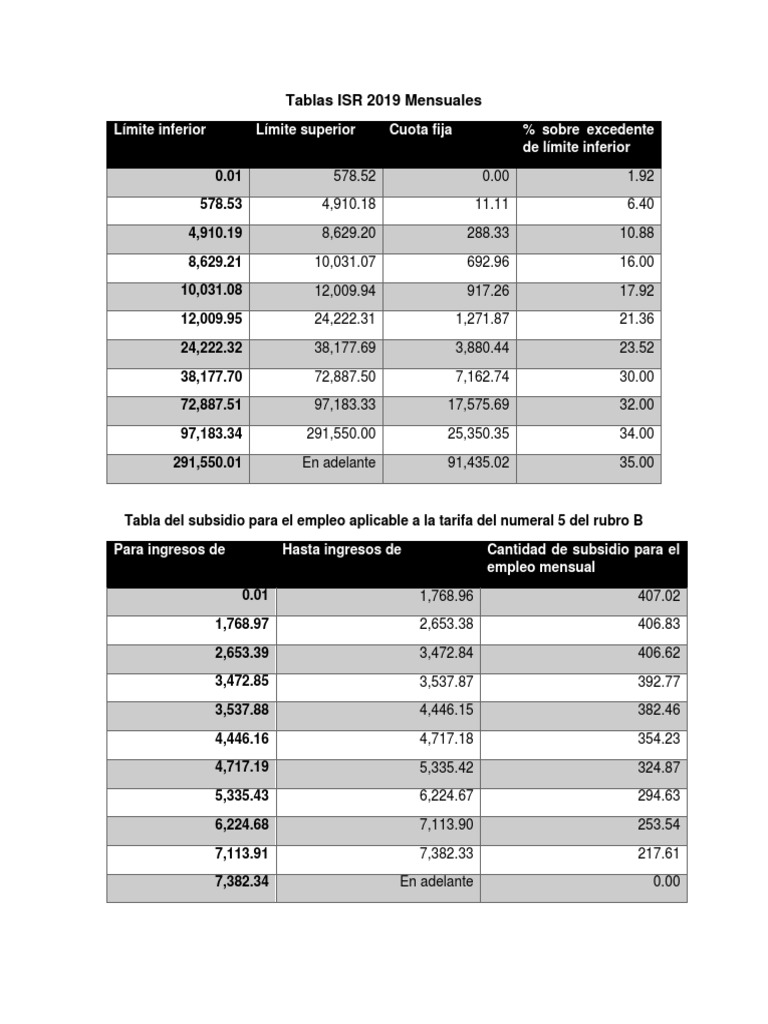 Tablas ISR 2019 Mensuales

| Límite inferior | Límite superior | Cuota fija | % sobre excedente de límite inferior |
|---|---|---|---|
| 0.01 | 578.52 | 0.00 | 1.92 |
| 578.53 | 4,910.18 | 11.11 | 6.40 |
| 4,910.19 | 8,629.20 | 288.33 | 10.88 |
| 8,629.21 | 10,031.07 | 692.96 | 16.00 |
| 10,031.08 | 12,009.94 | 917.26 | 17.92 |
| 12,009.95 | 24,222.31 | 1,271.87 | 21.36 |
| 24,222.32 | 38,177.69 | 3,880.44 | 23.52 |
| 38,177.70 | 72,887.50 | 7,162.74 | 30.00 |
| 72,887.51 | 97,183.33 | 17,575.69 | 32.00 |
| 97,183.34 | 291,550.00 | 25,350.35 | 34.00 |
| 291,550.01 | En adelante | 91,435.02 | 35.00 |

Tabla del subsidio para el empleo aplicable a la tarifa del numeral 5 del rubro B

| Para ingresos de | Hasta ingresos de | Cantidad de subsidio para el empleo mensual |
|---|---|---|
| 0.01 | 1,768.96 | 407.02 |
| 1,768.97 | 2,653.38 | 406.83 |
| 2,653.39 | 3,472.84 | 406.62 |
| 3,472.85 | 3,537.87 | 392.77 |
| 3,537.88 | 4,446.15 | 382.46 |
| 4,446.16 | 4,717.18 | 354.23 |
| 4,717.19 | 5,335.42 | 324.87 |
| 5,335.43 | 6,224.67 | 294.63 |
| 6,224.68 | 7,113.90 | 253.54 |
| 7,113.91 | 7,382.33 | 217.61 |
| 7,382.34 | En adelante | 0.00 |